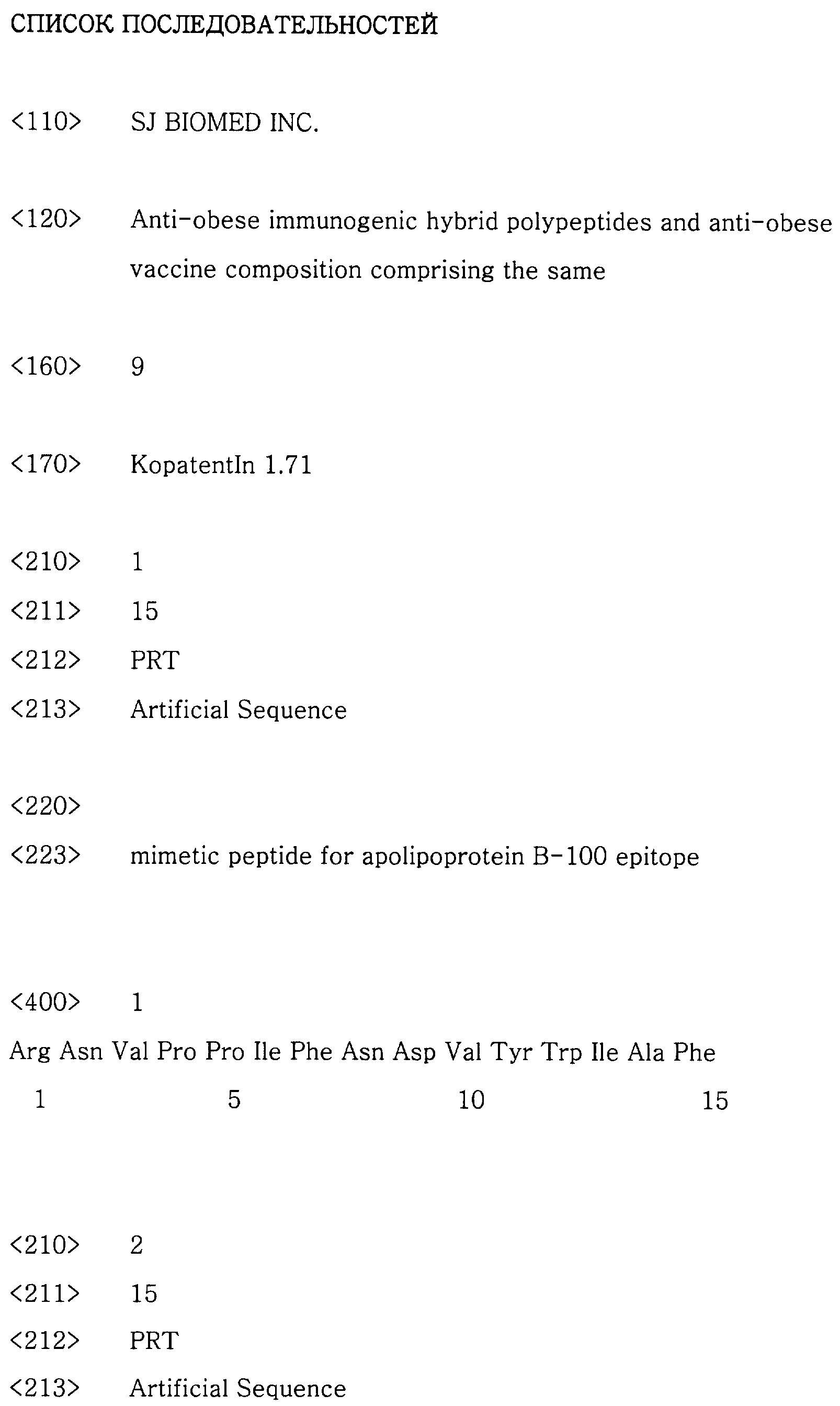 СПИСОК ПОСЛЕДОВАТЕЛЬНОСТЕЙ

<110> SJ BIOMED INC.

<120> Anti-obese immunogenic hybrid polypeptides and anti-obese vaccine composition comprising the same

<160> 9

<170> KopatentIn 1.71

<210> 1
<211> 15
<212> PRT
<213> Artificial Sequence

<220>
<223> mimetic peptide for apolipoprotein B-100 epitope

<400> 1
Arg Asn Val Pro Pro Ile Phe Asn Asp Val Tyr Trp Ile Ala Phe
1 5 10 15

<210> 2
<211> 15
<212> PRT
<213> Artificial Sequence